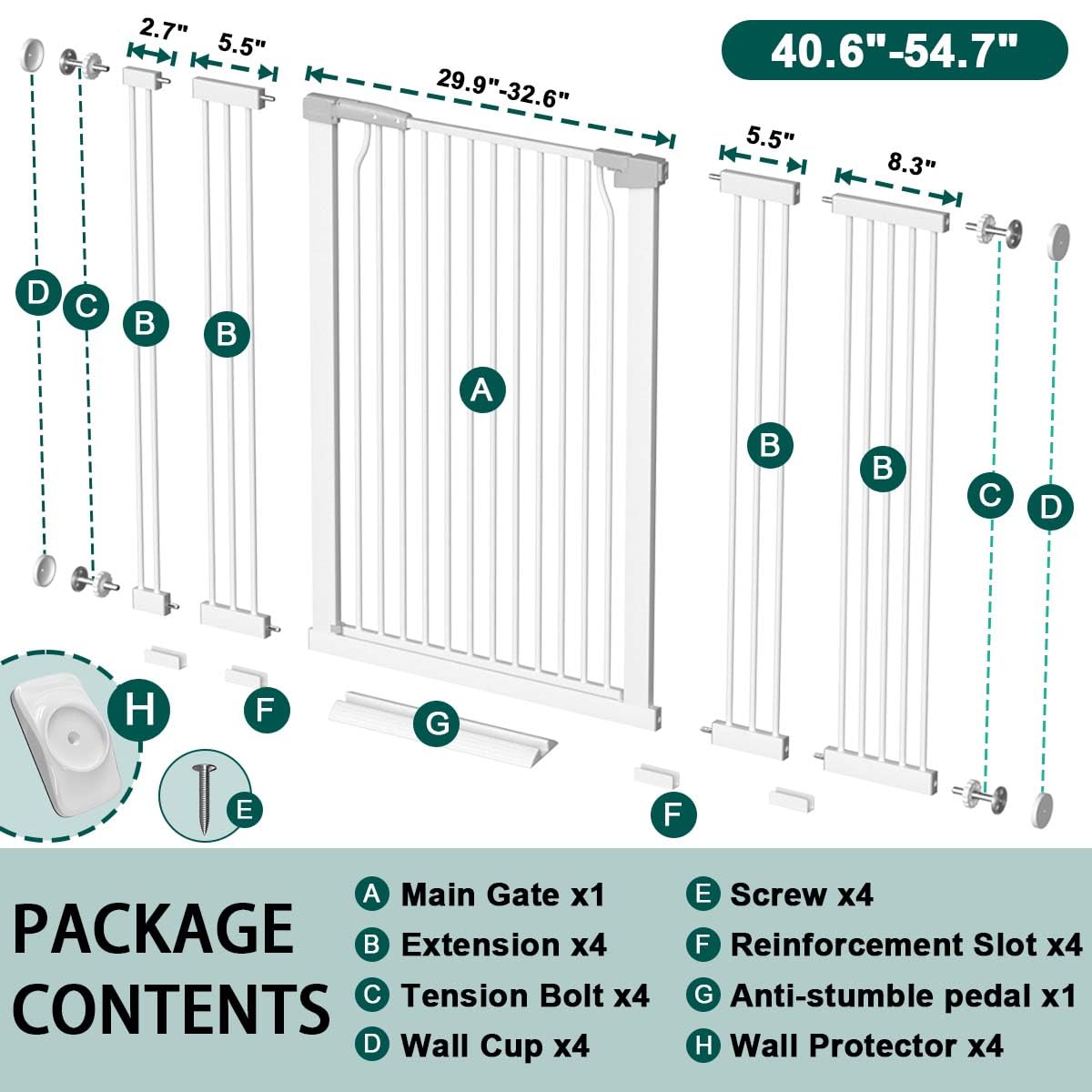 40.6"-54.7"

2.7"

5.5"

29.9"-32.6"

5.5"

8.3"

D

C

B

B

A

B

B

C

D

H

F

G

E

F

PACKAGE CONTENTS

A Main Gate x1

B Extension x4

C Tension Bolt x4

D Wall Cup x4

E Screw x4

F Reinforcement Slot x4

G Anti-stumble pedal x1

H Wall Protector x4